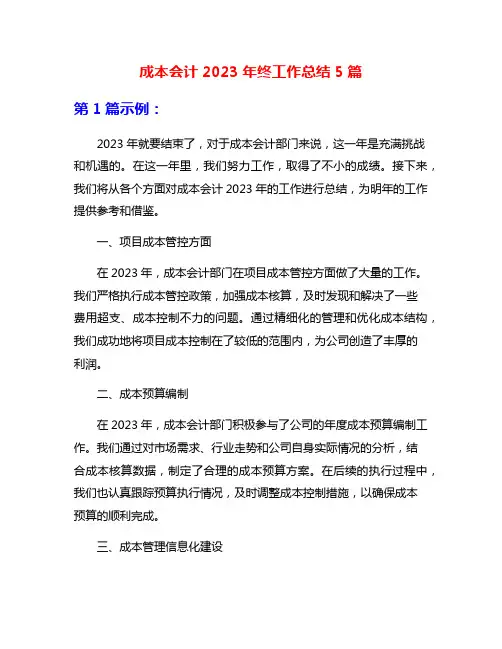 成本会计 2023 年终工作总结 5 篇

第 1 篇示例：

2023 年就要结束了，对于成本会计部门来说，这一年是充满挑战和机遇的。在这一年里，我们努力工作，取得了不小的成绩。接下来，我们将从各个方面对成本会计 2023 年的工作进行总结，为明年的工作提供参考和借鉴。

一、项目成本管控方面

在 2023 年，成本会计部门在项目成本管控方面做了大量的工作。我们严格执行成本管控政策，加强成本核算，及时发现和解决了一些费用超支、成本控制不力的问题。通过精细化的管理和优化成本结构，我们成功地将项目成本控制在了较低的范围内，为公司创造了丰厚的利润。

二、成本预算编制

在 2023 年，成本会计部门积极参与了公司的年度成本预算编制工作。我们通过对市场需求、行业走势和公司自身实际情况的分析，结合成本核算数据，制定了合理的成本预算方案。在后续的执行过程中，我们也认真跟踪预算执行情况，及时调整成本控制措施，以确保成本预算的顺利完成。

三、成本管理信息化建设